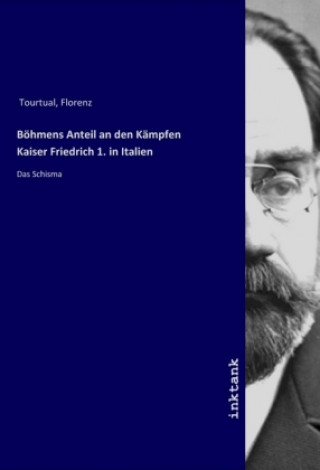 Tourtual, Florenz

Böhmens Anteil an den Kämpfen Kaiser Friedrich 1. in Italien

Das Schisma

inktank